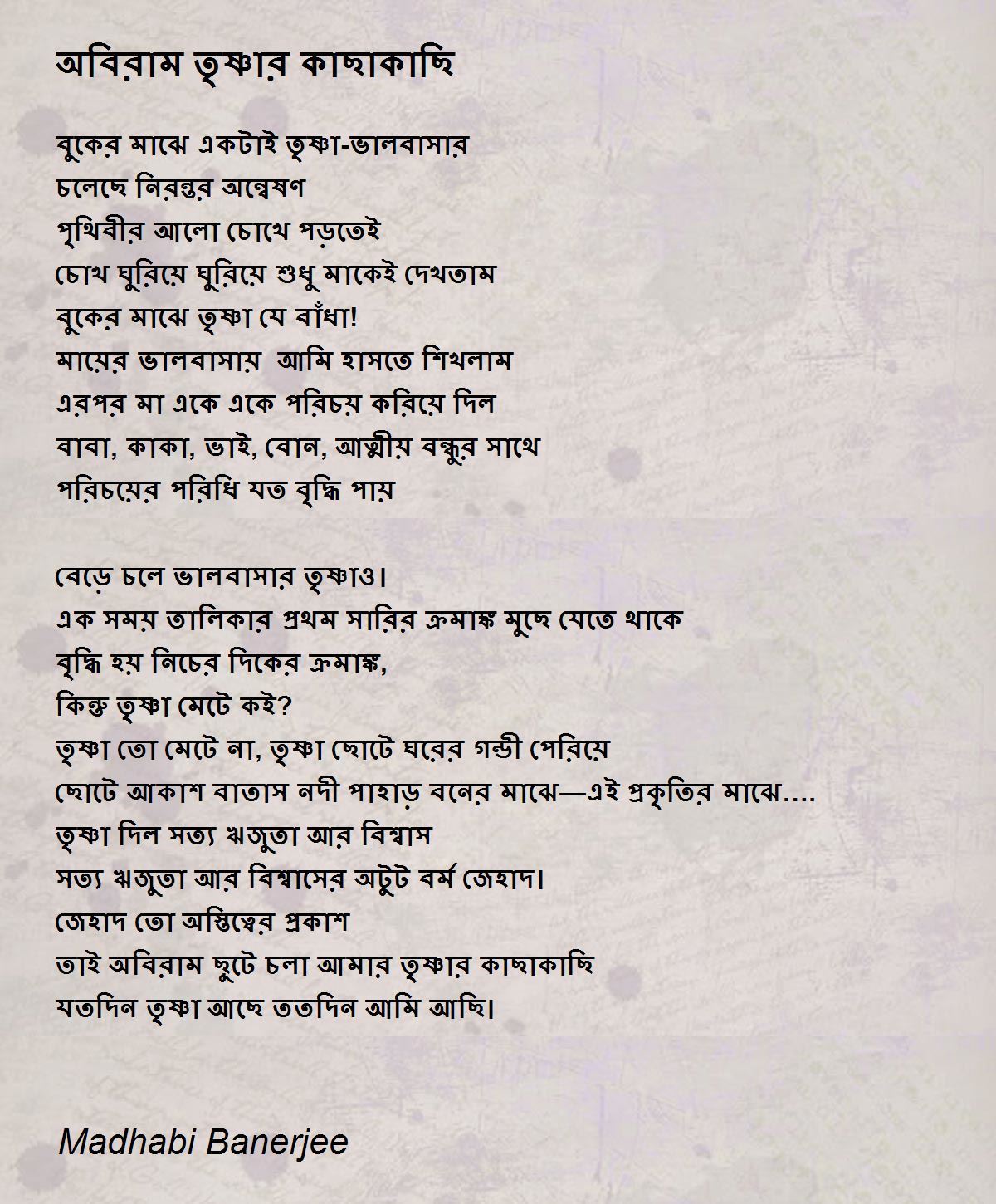 অবিরাম তৃষ্ণার কাছাকাছি

বুকের মাঝে একটাই তৃষ্ণা-ভালবাসার
চলেছে নিরন্তর অন্বেষণ
পৃথিবীর আলো চোখে পড়তেই
চোখ ঘুরিয়ে ঘুরিয়ে শুধু মাকেই দেখতাম
বুকের মাঝে তৃষ্ণা যে বাঁধা!
মায়ের ভালবাসায় আমি হাসতে শিখলাম
এরপর মা একে একে পরিচয় করিয়ে দিল
বাবা, কাকা, ভাই, বোন, আত্মীয় বন্ধুর সাথে
পরিচয়ের পরিধি যত বৃদ্ধি পায়

বেড়ে চলে ভালবাসার তৃষ্ণাও।
এক সময় তালিকার প্রথম সারির ক্রমাঙ্ক মুছে যেতে থাকে
বৃদ্ধি হয় নিচের দিকের ক্রমাঙ্ক,
কিন্তু তৃষ্ণা মেটে কই?
তৃষ্ণা তো মেটে না, তৃষ্ণা ছোটে ঘরের গন্ডী পেরিয়ে
ছোটে আকাশ বাতাস নদী পাহাড় বনের মাঝে—এই প্রকৃতির মাঝে....
তৃষ্ণা দিল সত্য ঋজুতা আর বিশ্বাস
সত্য ঋজুতা আর বিশ্বাসের অটুট বর্ম জেহাদ।
জেহাদ তো অস্তিত্বের প্রকাশ
তাই অবিরাম ছুটে চলা আমার তৃষ্ণার কাছাকাছি
যতদিন তৃষ্ণা আছে ততদিন আমি আছি।

Madhabi Banerjee